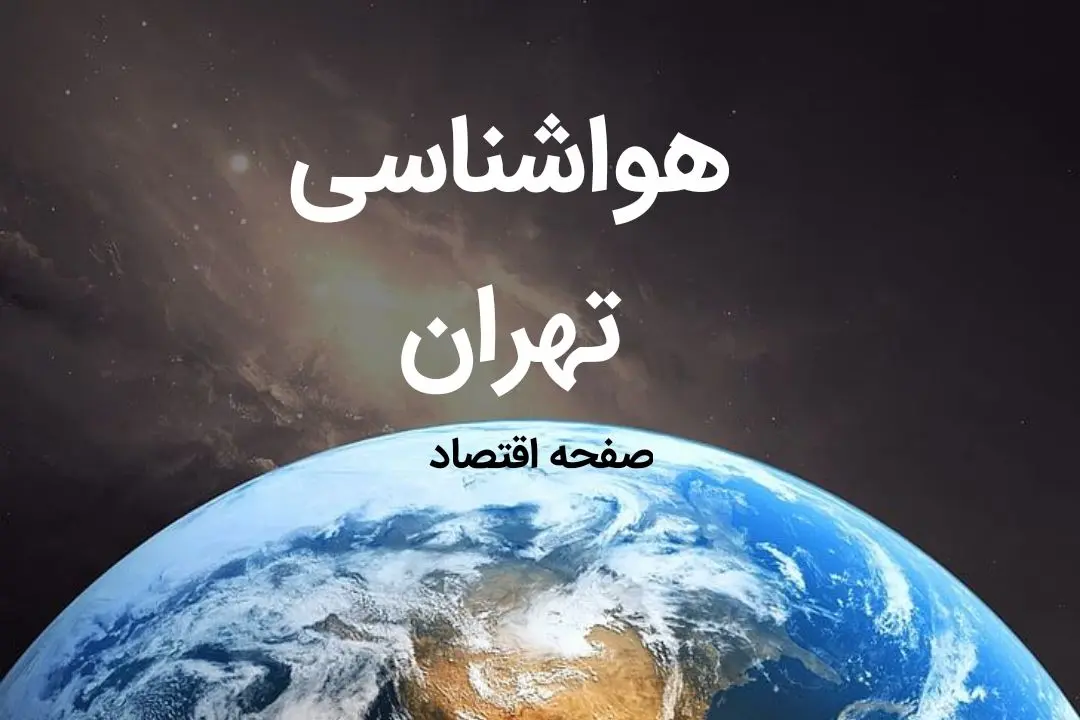 هواشناسی
تهران
صفحه اقتصاد